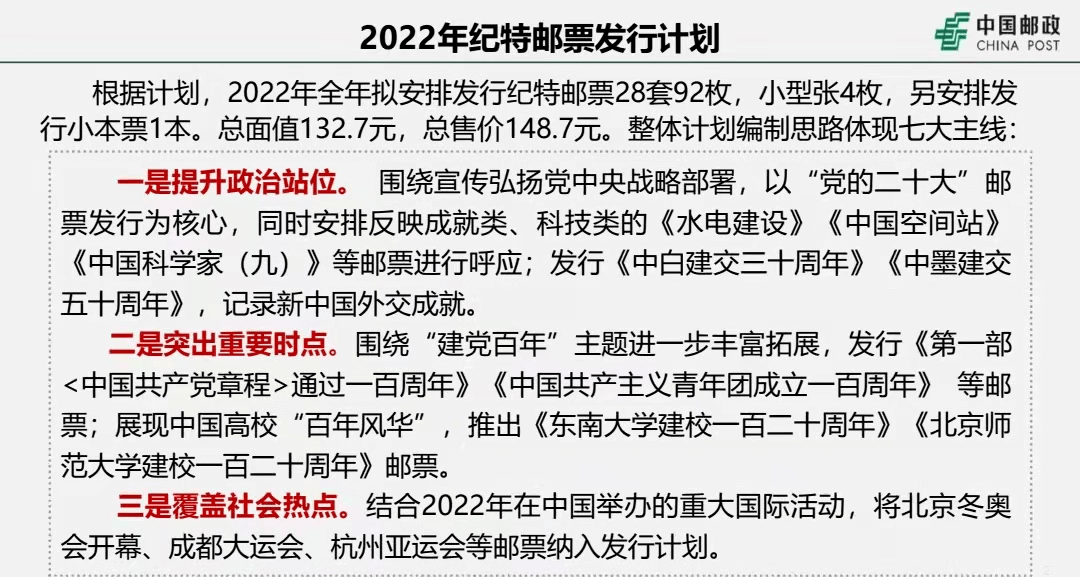 2022年纪特邮票发行计划

中国邮政
CHINA POST

根据计划，2022年全年拟安排发行纪特邮票28套92枚，小型张4枚，另安排发行小本票1本。总面值132.7元，总售价148.7元。整体计划编制思路体现七大主线：

一是提升政治站位。 围绕宣传弘扬党中央战略部署，以“党的二十大”邮票发行为核心，同时安排反映成就类、科技类的《水电建设》《中国空间站》《中国科学家（九）》等邮票进行呼应；发行《中白建交三十周年》《中墨建交五十周年》，记录新中国外交成就。

二是突出重要时点。围绕“建党百年”主题进一步丰富拓展，发行《第一部<中国共产党章程>通过一百周年》《中国共产主义青年团成立一百周年》 等邮票；展现中国高校“百年风华”，推出《东南大学建校一百二十周年》《北京师范大学建校一百二十周年》邮票。

三是覆盖社会热点。结合2022年在中国举办的重大国际活动，将北京冬奥会开幕、成都大运会、杭州亚运会等邮票纳入发行计划。